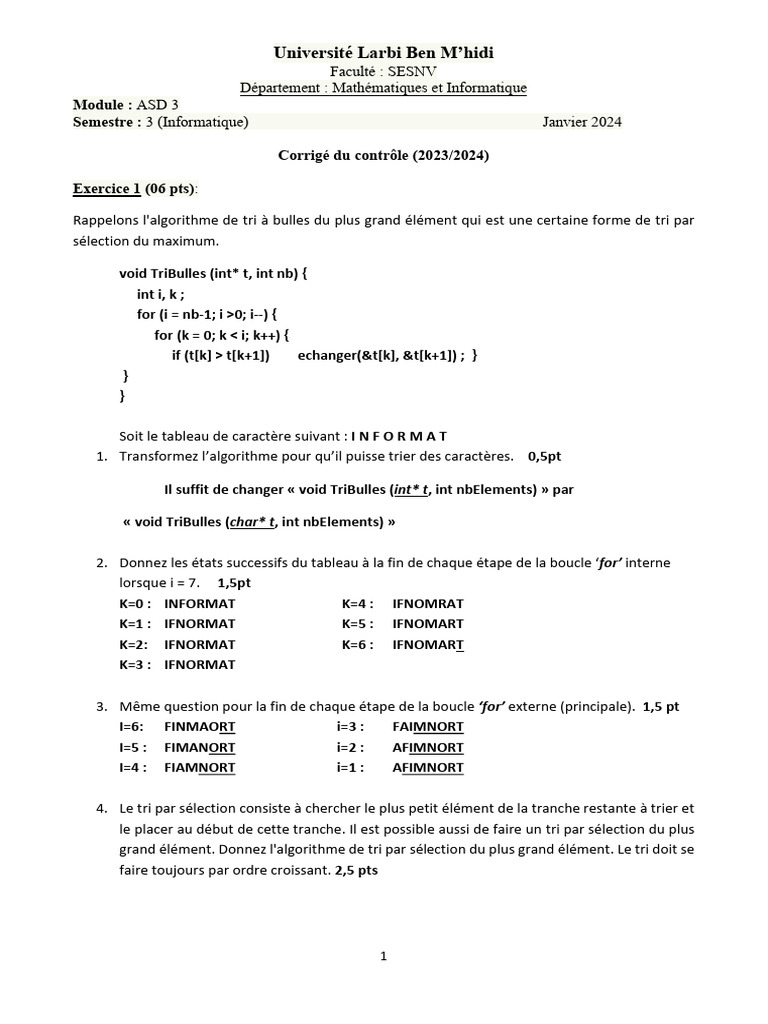 Université Larbi Ben M'hidi
Faculté : SESNV
Département : Mathématiques et Informatique

Module : ASD 3
Semestre : 3 (Informatique) Janvier 2024

Corrigé du contrôle (2023/2024)

Exercice 1 (06 pts):

Rappelons l'algorithme de tri à bulles du plus grand élément qui est une certaine forme de tri par sélection du maximum.

void TriBulles (int* t, int nb) {
int i, k ;
for (i = nb-1; i >0; i--) {
for (k = 0; k < i; k++) {
if (t[k] > t[k+1]) echanger(&t[k], &t[k+1]) ; }
}
}

Soit le tableau de caractère suivant : I N F O R M A T

1. Transformez l'algorithme pour qu'il puisse trier des caractères. 0,5pt

Il suffit de changer « void TriBulles (int* t, int nbElements) » par

« void TriBulles (char* t, int nbElements) »

2. Donnez les états successifs du tableau à la fin de chaque étape de la boucle 'for' interne lorsque i = 7. 1,5pt

K=0 : INFORMAT
K=1 : IFNORMAT
K=2: IFNORMAT
K=3 : IFNORMAT

K=4 : IFNOMRAT
K=5 : IFNOMART
K=6 : IFNOMART

3. Même question pour la fin de chaque étape de la boucle 'for' externe (principale). 1,5 pt

I=6: FINMAORT
I=5 : FIMANORT
I=4 : FIAMNORT

i=3 : FAIMNORT
i=2 : AFIMNORT
i=1 : AFIMNORT

4. Le tri par sélection consiste à chercher le plus petit élément de la tranche restante à trier et le placer au début de cette tranche. Il est possible aussi de faire un tri par sélection du plus grand élément. Donnez l'algorithme de tri par sélection du plus grand élément. Le tri doit se faire toujours par ordre croissant. 2,5 pts

1